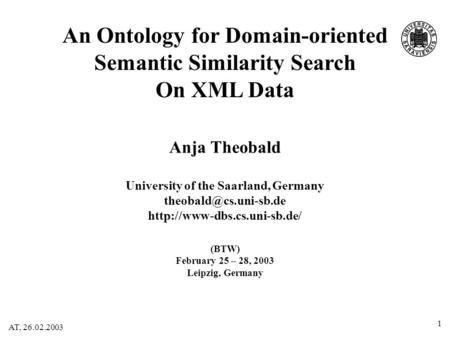 An Ontology for Domain-oriented Semantic Similarity Search On XML Data

UNIVERSITAS SARAVIENSIS

Anja Theobald

University of the Saarland, Germany
theobald@cs.uni-sb.de
http://www-dbs.cs.uni-sb.de/

(BTW)
February 25 – 28, 2003
Leipzig, Germany

AT, 26.02.2003

1